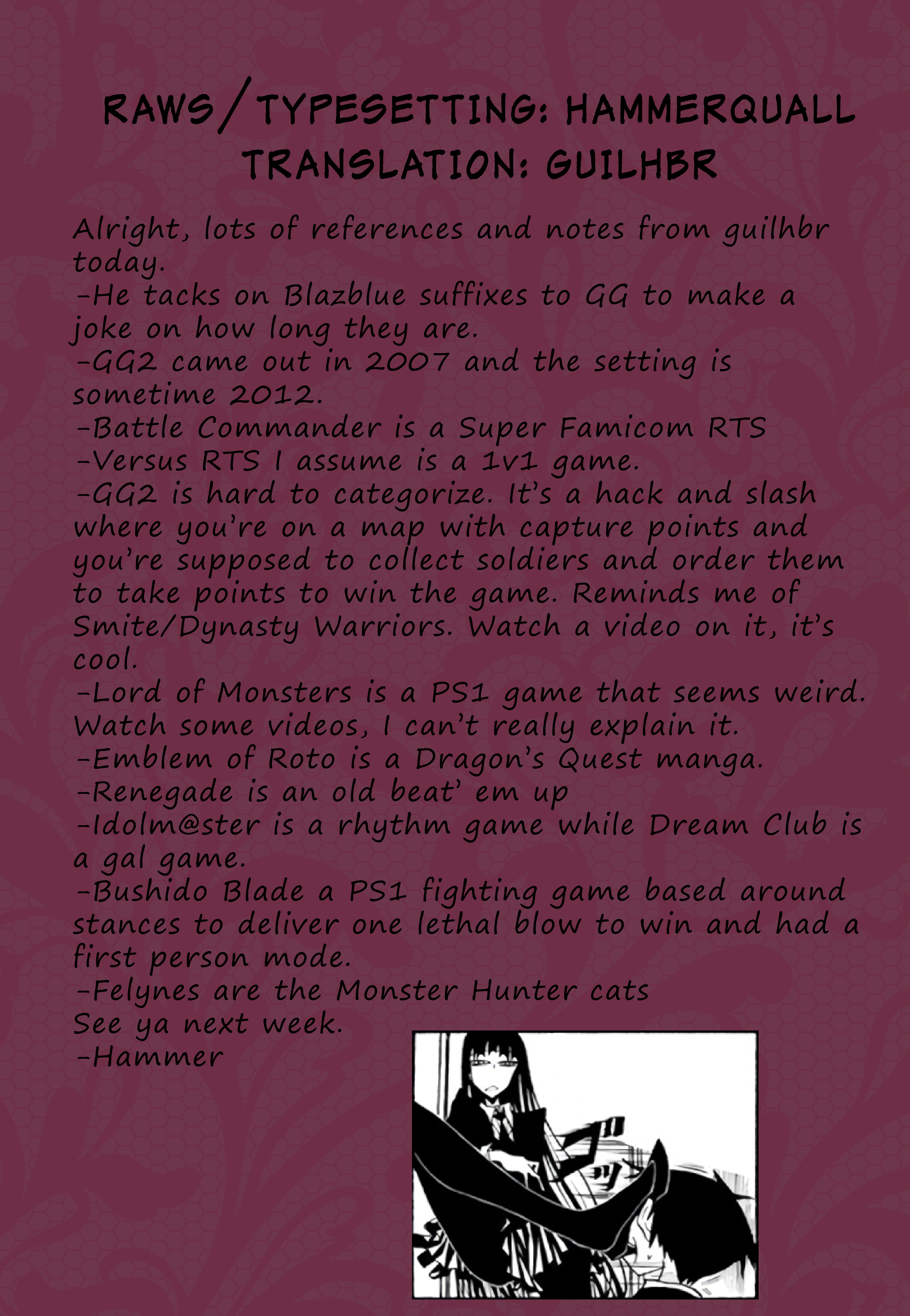 RAWS/TYPESETTING: HAMMERQUALL
TRANSLATION: GUILHBR

Alright, lots of references and notes from guilhbr today.
-He tacks on Blazblue suffixes to GG to make a joke on how long they are.
-GG2 came out in 2007 and the setting is sometime 2012.
-Battle Commander is a Super Famicom RTS
-Versus RTS I assume is a 1v1 game.
-GG2 is hard to categorize. It's a hack and slash where you're on a map with capture points and you're supposed to collect soldiers and order them to take points to win the game. Reminds me of Smite/Dynasty Warriors. Watch a video on it, it's cool.
-Lord of Monsters is a PS1 game that seems weird. Watch some videos, I can't really explain it.
-Emblem of Roto is a Dragon's Quest manga.
-Renegade is an old beat' em up
-Idolm@ster is a rhythm game while Dream Club is a gal game.
-Bushido Blade a PS1 fighting game based around stances to deliver one lethal blow to win and had a first person mode.
-Felynes are the Monster Hunter cats
See ya next week.
-Hammer